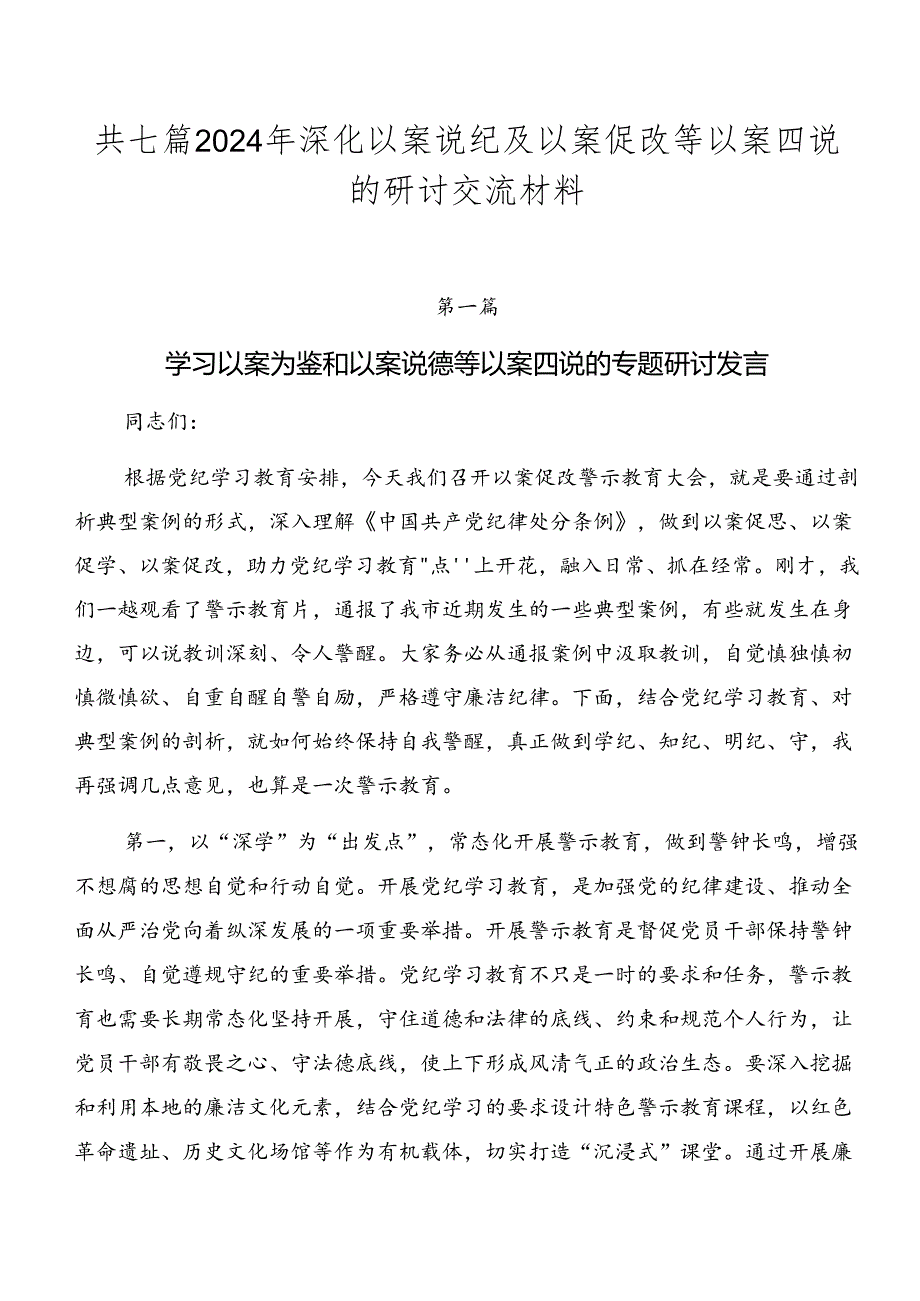 共七篇2024年深化以案说纪及以案促改等以案四说的研讨交流材料

第一篇

学习以案为鉴和以案说德等以案四说的专题研讨发言

同志们：

根据党纪学习教育安排，今天我们召开以案促改警示教育大会，就是要通过剖析典型案例的形式，深入理解《中国共产党纪律处分条例》，做到以案促思、以案促学、以案促改，助力党纪学习教育"点''上开花，融入日常、抓在经常。刚才，我们一越观看了警示教育片，通报了我市近期发生的一些典型案例，有些就发生在身边，可以说教训深刻、令人警醒。大家务必从通报案例中汲取教训，自觉慎独慎初慎微慎欲、自重自醒自警自励，严格遵守廉洁纪律。下面，结合党纪学习教育、对典型案例的剖析，就如何始终保持自我警醒，真正做到学纪、知纪、明纪、守，我再强调几点意见，也算是一次警示教育。

第一，以“深学”为“出发点”，常态化开展警示教育，做到警钟长鸣，增强不想腐的思想自觉和行动自觉。开展党纪学习教育，是加强党的纪律建设、推动全面从严治党向着纵深发展的一项重要举措。开展警示教育是督促党员干部保持警钟长鸣、自觉遵规守纪的重要举措。党纪学习教育不只是一时的要求和任务，警示教育也需要长期常态化坚持开展，守住道德和法律的底线、约束和规范个人行为，让党员干部有敬畏之心、守法德底线，使上下形成风清气正的政治生态。要深入挖掘和利用本地的廉洁文化元素，结合党纪学习的要求设计特色警示教育课程，以红色革命遗址、历史文化场馆等作为有机载体，切实打造“沉浸式”课堂。通过开展廉